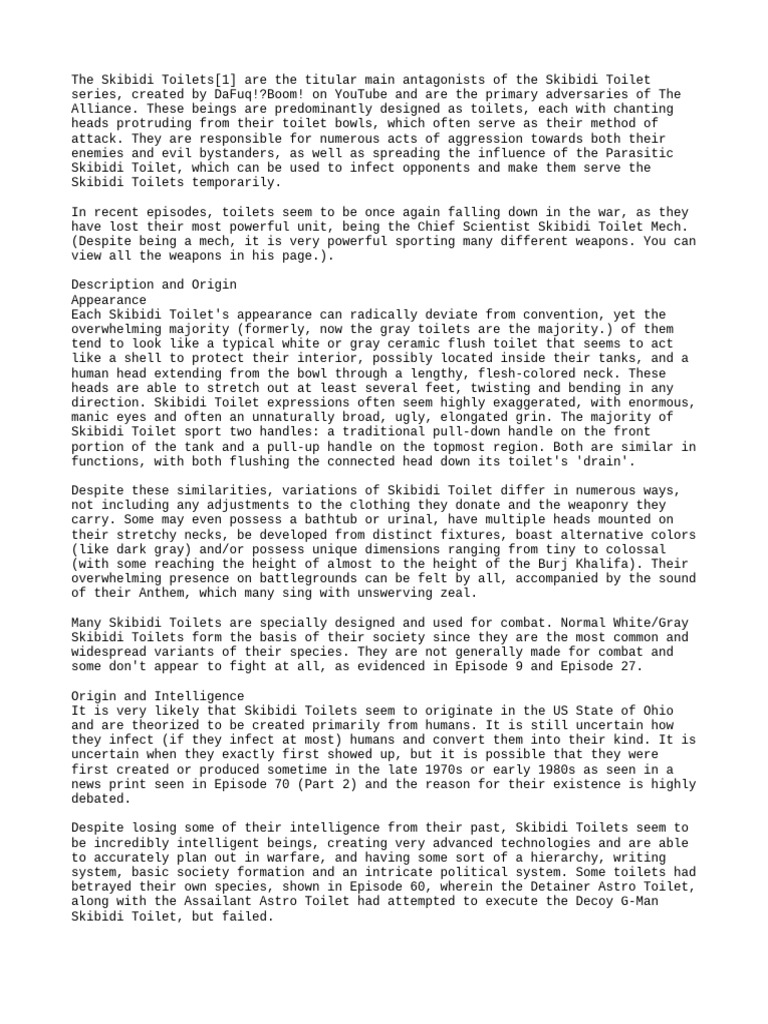 The Skibidi Toilets[1] are the titular main antagonists of the Skibidi Toilet series, created by DaFuq!?Boom! on YouTube and are the primary adversaries of The Alliance. These beings are predominantly designed as toilets, each with chanting heads protruding from their toilet bowls, which often serve as their method of attack. They are responsible for numerous acts of aggression towards both their enemies and evil bystanders, as well as spreading the influence of the Parasitic Skibidi Toilet, which can be used to infect opponents and make them serve the Skibidi Toilets temporarily.

In recent episodes, toilets seem to be once again falling down in the war, as they have lost their most powerful unit, being the Chief Scientist Skibidi Toilet Mech. (Despite being a mech, it is very powerful sporting many different weapons. You can view all the weapons in his page.).

Description and Origin
Appearance
Each Skibidi Toilet's appearance can radically deviate from convention, yet the overwhelming majority (formerly, now the gray toilets are the majority.) of them tend to look like a typical white or gray ceramic flush toilet that seems to act like a shell to protect their interior, possibly located inside their tanks, and a human head extending from the bowl through a lengthy, flesh-colored neck. These heads are able to stretch out at least several feet, twisting and bending in any direction. Skibidi Toilet expressions often seem highly exaggerated, with enormous, manic eyes and often an unnaturally broad, ugly, elongated grin. The majority of Skibidi Toilet sport two handles: a traditional pull-down handle on the front portion of the tank and a pull-up handle on the topmost region. Both are similar in functions, with both flushing the connected head down its toilet's 'drain'.

Despite these similarities, variations of Skibidi Toilet differ in numerous ways, not including any adjustments to the clothing they donate and the weaponry they carry. Some may even possess a bathtub or urinal, have multiple heads mounted on their stretchy necks, be developed from distinct fixtures, boast alternative colors (like dark gray) and/or possess unique dimensions ranging from tiny to colossal (with some reaching the height of almost to the height of the Burj Khalifa). Their overwhelming presence on battlegrounds can be felt by all, accompanied by the sound of their Anthem, which many sing with unswerving zeal.

Many Skibidi Toilets are specially designed and used for combat. Normal White/Gray Skibidi Toilets form the basis of their society since they are the most common and widespread variants of their species. They are not generally made for combat and some don't appear to fight at all, as evidenced in Episode 9 and Episode 27.

Origin and Intelligence
It is very likely that Skibidi Toilets seem to originate in the US State of Ohio and are theorized to be created primarily from humans. It is still uncertain how they infect (if they infect at most) humans and convert them into their kind. It is uncertain when they exactly first showed up, but it is possible that they were first created or produced sometime in the late 1970s or early 1980s as seen in a news print seen in Episode 70 (Part 2) and the reason for their existence is highly debated.

Despite losing some of their intelligence from their past, Skibidi Toilets seem to be incredibly intelligent beings, creating very advanced technologies and are able to accurately plan out in warfare, and having some sort of a hierarchy, writing system, basic society formation and an intricate political system. Some toilets had betrayed their own species, shown in Episode 60, wherein the Detainer Astro Toilet, along with the Assailant Astro Toilet had attempted to execute the Decoy G-Man Skibidi Toilet, but failed.